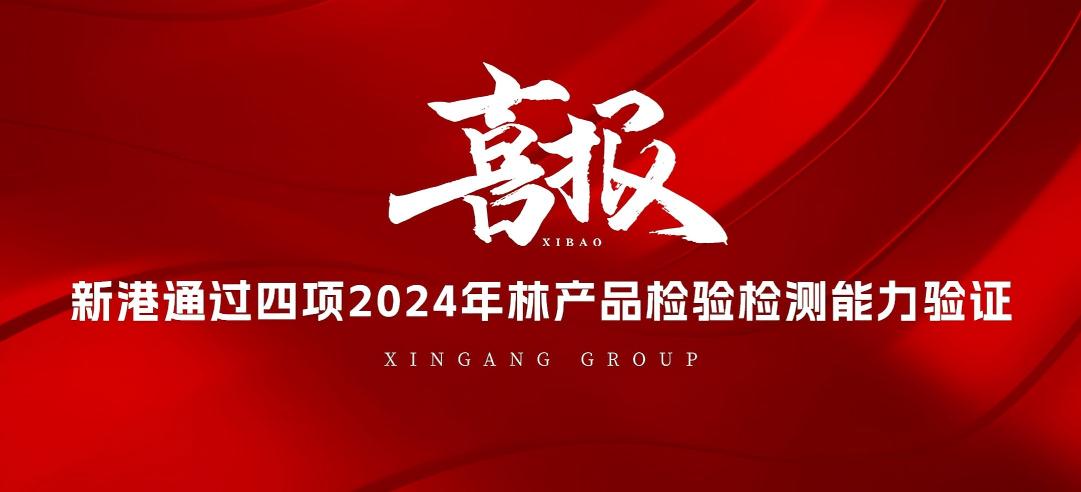 喜报

XIBAO

新港通过四项2024年林产品检验检测能力验证

XINGANG GROUP